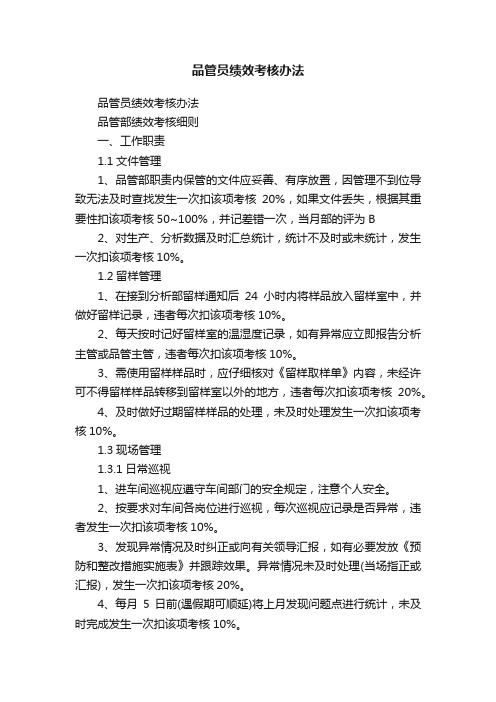 品管员绩效考核办法

品管员绩效考核办法

品管部绩效考核细则

一、工作职责

1.1 文件管理

1、品管部职责内保管的文件应妥善、有序放置，因管理不到位导致无法及时查找发生一次扣该项考核 20%，如果文件丢失，根据其重要性扣该项考核 50~100%，并记差错一次，当月部的评为 B

2、对生产、分析数据及时汇总统计，统计不及时或未统计，发生一次扣该项考核 10%。

1.2 留样管理

1、在接到分析部留样通知后 24 小时内将样品放入留样室中，并做好留样记录，违者每次扣该项考核 10%。

2、每天按时记好留样室的温湿度记录，如有异常应立即报告分析主管或品管主管，违者每次扣该项考核 10%。

3、需使用留样样品时，应仔细核对《留样取样单》内容，未经许可不得留样样品转移到留样室以外的地方，违者每次扣该项考核 20%。

4、及时做好过期留样样品的处理，未及时处理发生一次扣该项考核 10%。

1.3 现场管理

1.3.1 日常巡视

1、进车间巡视应遵守车间部门的安全规定，注意个人安全。

2、按要求对车间各岗位进行巡视，每次巡视应记录是否异常，违者发生一次扣该项考核 10%。

3、发现异常情况及时纠正或向有关领导汇报，如有必要发放《预防和整改措施实施表》并跟踪效果。异常情况未及时处理(当场指正或汇报)，发生一次扣该项考核 20%。

4、每月 5 日前(遇假期可顺延)将上月发现问题点进行统计，未及时完成发生一次扣该项考核 10%。